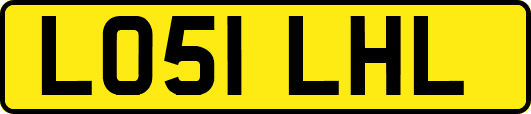 LO51 LHL